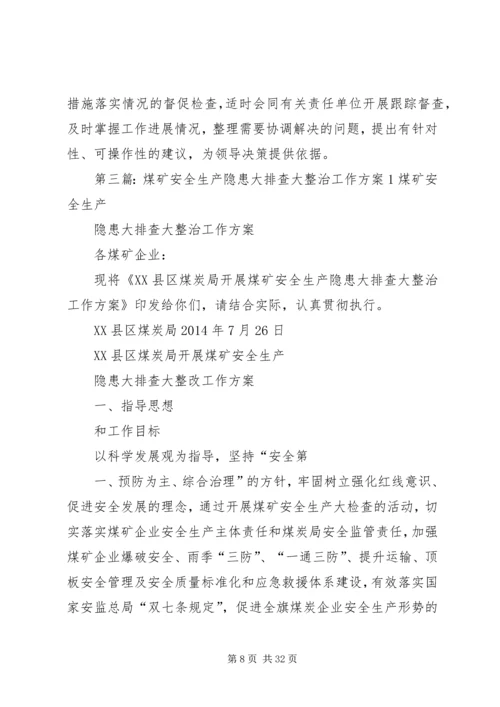 措施落实情况的督促检查,适时会同有关责任单位开展跟踪督查,及时掌握工作进展情况,整理需要协调解决的问题,提出有针对性、可操作性的建议,为领导决策提供依据。

第三篇:煤矿安全生产隐患大排查大整治工作方案1煤矿安全生产

隐患大排查大整治工作方案

各煤矿企业:

现将《XX县区煤炭局开展煤矿安全生产隐患大排查大整治工作方案》印发给你们,请结合实际,认真贯彻执行。

XX县区煤炭局2014年7月26日

XX县区煤炭局开展煤矿安全生产

隐患大排查大整改工作方案

一、指导思想

和工作目标

以科学发展观为指导,坚持“安全第

一、预防为主、综合治理”的方针,牢固树立强化红线意识、促进安全发展的理念,通过开展煤矿安全生产大检查的活动,切实落实煤矿企业安全生产主体责任和煤炭局安全监管责任,加强煤矿企业爆破安全、雨季“三防”、“一通三防”、提升运输、顶板安全管理及安全质量标准化和应急救援体系建设,有效落实国家安监总局“双七条规定”,促进全旗煤炭企业安全生产形势的

第8页 共32页